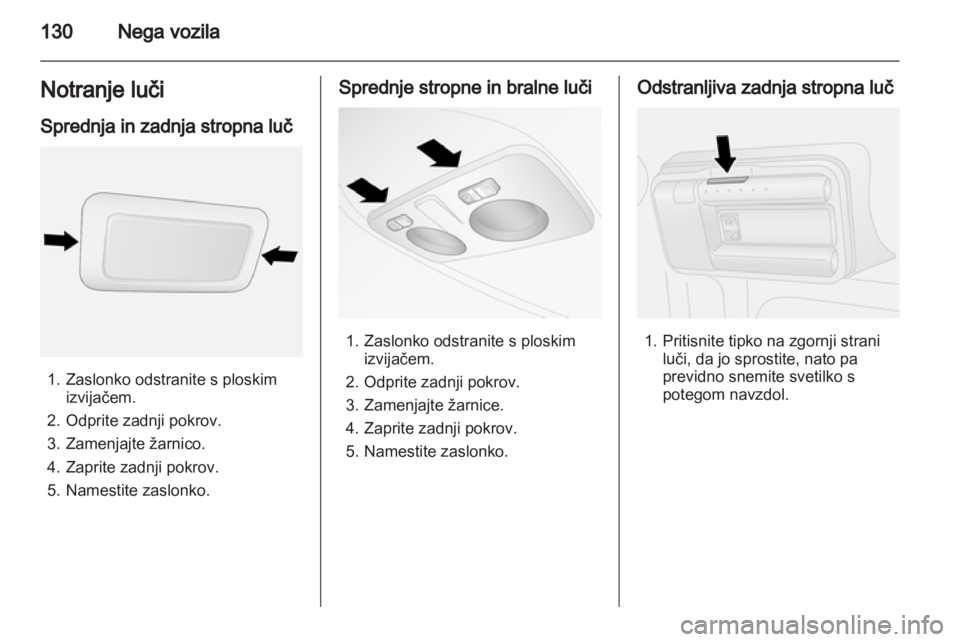 130 Nega vozila

Notranje luči

Sprednja in zadnja stropna luč

1. Zaslonko odstranite s ploskim izvijačem.
2. Odprite zadnji pokrov.
3. Zamenjajte žarnico.
4. Zaprite zadnji pokrov.
5. Namestite zaslonko.

Sprednje stropne in bralne luči

1. Zaslonko odstranite s ploskim izvijačem.
2. Odprite zadnji pokrov.
3. Zamenjajte žarnice.
4. Zaprite zadnji pokrov.
5. Namestite zaslonko.

Odstranljiva zadnja stropna luč

1. Pritisnite tipko na zgornji strani luči, da jo sprostite, nato pa previdno snemite svetilko s potegom navzdol.

carmanualsonline.info